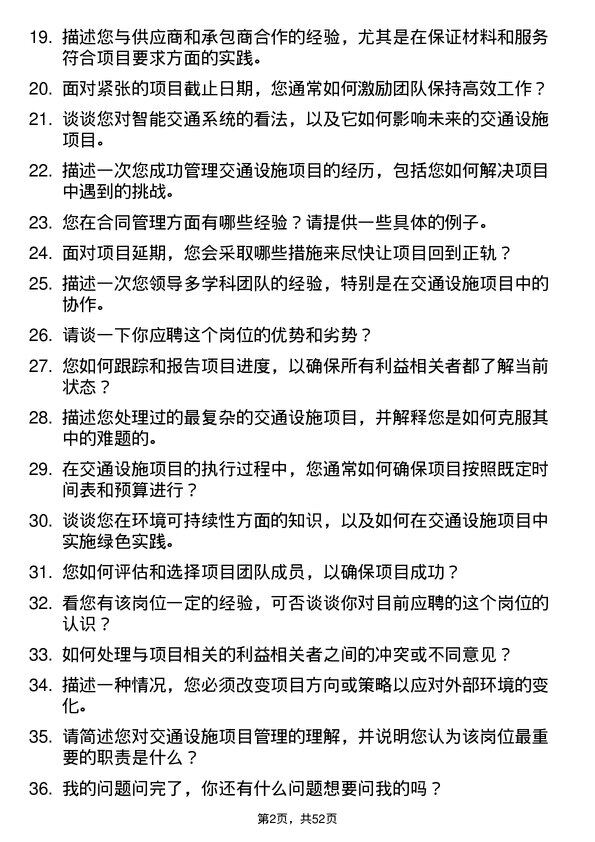 19. 描述您与供应商和承包商合作的经验，尤其是在保证材料和服务符合项目要求方面的实践。

20. 面对紧张的项目截止日期，您通常如何激励团队保持高效工作？

21. 谈谈您对智能交通系统的看法，以及它如何影响未来的交通设施项目。

22. 描述一次您成功管理交通设施项目的经历，包括您如何解决项目中遇到的挑战。

23. 您在合同管理方面有哪些经验？请提供一些具体的例子。

24. 面对项目延期，您会采取哪些措施来尽快让项目回到正轨？

25. 描述一次您领导多学科团队的经验，特别是在交通设施项目中的协作。

26. 请谈一下你应聘这个岗位的优势和劣势？

27. 您如何跟踪和报告项目进度，以确保所有利益相关者都了解当前状态？

28. 描述您处理过的最复杂的交通设施项目，并解释您是如何克服其中的难题的。

29. 在交通设施项目的执行过程中，您通常如何确保项目按照既定时间表和预算进行？

30. 谈谈您在环境可持续性方面的知识，以及如何在交通设施项目中实施绿色实践。

31. 您如何评估和选择项目团队成员，以确保项目成功？

32. 看您有该岗位一定的经验，可否谈谈你对目前应聘的这个岗位的认识？

33. 如何处理与项目相关的利益相关者之间的冲突或不同意见？

34. 描述一种情况，您必须改变项目方向或策略以应对外部环境的变化。

35. 请简述您对交通设施项目管理的理解，并说明您认为该岗位最重要的职责是什么？

36. 我的问题问完了，你还有什么问题想要问我的吗？

第2页，共52页